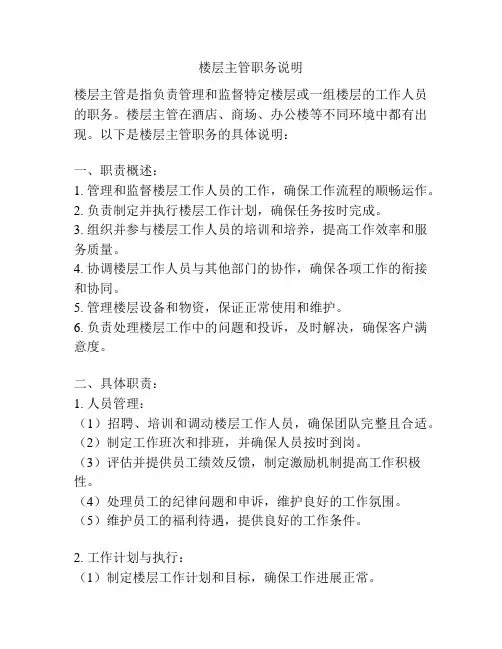 楼层主管职务说明

楼层主管是指负责管理和监督特定楼层或一组楼层的工作人员的职务。楼层主管在酒店、商场、办公楼等不同环境中都有出现。以下是楼层主管职务的具体说明：

一、职责概述：
1. 管理和监督楼层工作人员的工作，确保工作流程的顺畅运作。
2. 负责制定并执行楼层工作计划，确保任务按时完成。
3. 组织并参与楼层工作人员的培训和培养，提高工作效率和服务质量。
4. 协调楼层工作人员与其他部门的协作，确保各项工作的衔接和协同。
5. 管理楼层设备和物资，保证正常使用和维护。
6. 负责处理楼层工作中的问题和投诉，及时解决，确保客户满意度。

二、具体职责：
1. 人员管理：
（1）招聘、培训和调动楼层工作人员，确保团队完整且合适。
（2）制定工作班次和排班，并确保人员按时到岗。
（3）评估并提供员工绩效反馈，制定激励机制提高工作积极性。
（4）处理员工的纪律问题和申诉，维护良好的工作氛围。
（5）维护员工的福利待遇，提供良好的工作条件。

2. 工作计划与执行：
（1）制定楼层工作计划和目标，确保工作进展正常。